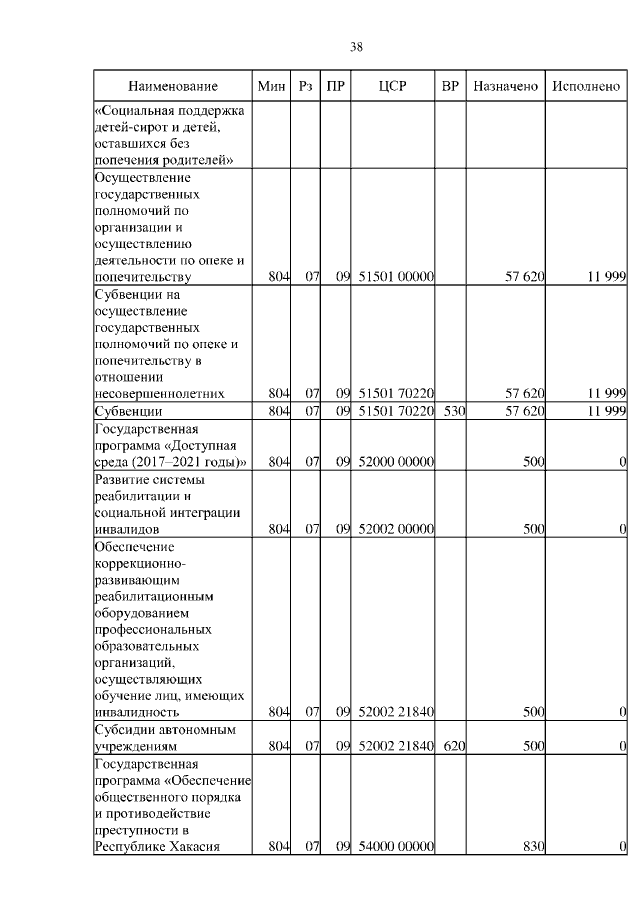 38

| Наименование | Мин | Рз | ПР | ЦСР | ВР | Назначено | Исполнено |
|---|---|---|---|---|---|---|---|
| «Социальная поддержка детей-сирот и детей, оставшихся без попечения родителей» | | | | | | | |
| Осуществление государственных полномочий по организации и осуществлению деятельности по опеке и попечительству | 804 | 07 | 09 | 51501 00000 | | 57 620 | 11 999 |
| Субвенции на осуществление государственных полномочий по опеке и попечительству в отношении несовершеннолетних | 804 | 07 | 09 | 51501 70220 | | 57 620 | 11 999 |
| Субвенции | 804 | 07 | 09 | 51501 70220 | 530 | 57 620 | 11 999 |
| Государственная программа «Доступная среда (2017–2021 годы)» | 804 | 07 | 09 | 52000 00000 | | 500 | 0 |
| Развитие системы реабилитации и социальной интеграции инвалидов | 804 | 07 | 09 | 52002 00000 | | 500 | 0 |
| Обеспечение коррекционно-развивающим реабилитационным оборудованием профессиональных образовательных организаций, осуществляющих обучение лиц, имеющих инвалидность | 804 | 07 | 09 | 52002 21840 | | 500 | 0 |
| Субсидии автономным учреждениям | 804 | 07 | 09 | 52002 21840 | 620 | 500 | 0 |
| Государственная программа «Обеспечение общественного порядка и противодействие преступности в Республике Хакасия | 804 | 07 | 09 | 54000 00000 | | 830 | 0 |